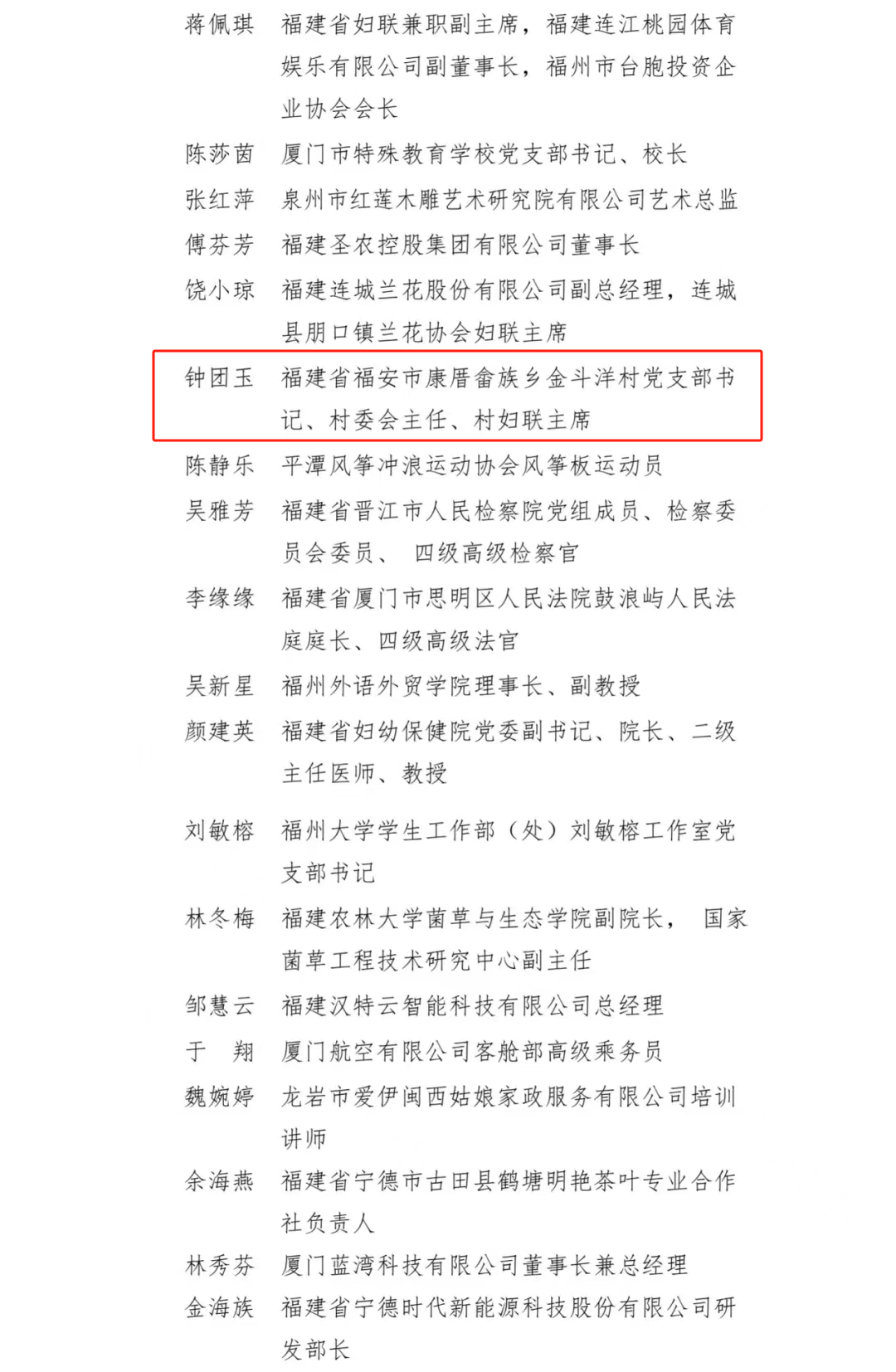 蒋佩琪　福建省妇联兼职副主席，福建连江桃园体育娱乐有限公司副董事长，福州市台胞投资企业协会会长

陈莎茵　厦门市特殊教育学校党支部书记、校长

张红萍　泉州市红莲木雕艺术研究院有限公司艺术总监

傅芬芳　福建圣农控股集团有限公司董事长

饶小琼　福建连城兰花股份有限公司副总经理，连城县朋口镇兰花协会妇联主席

钟团玉　福建省福安市康厝畲族乡金斗洋村党支部书记、村委会主任、村妇联主席

陈静乐　平潭风筝冲浪运动协会风筝板运动员

吴雅芳　福建省晋江市人民检察院党组成员、检察委员会委员、 四级高级检察官

李缘缘　福建省厦门市思明区人民法院鼓浪屿人民法庭庭长、四级高级法官

吴新星　福州外语外贸学院理事长、副教授

颜建英　福建省妇幼保健院党委副书记、院长、二级主任医师、教授

刘敏榕　福州大学学生工作部（处）刘敏榕工作室党支部书记

林冬梅　福建农林大学菌草与生态学院副院长， 国家菌草工程技术研究中心副主任

邹慧云　福建汉特云智能科技有限公司总经理

于　翔　厦门航空有限公司客舱部高级乘务员

魏婉婷　龙岩市爱伊闽西姑娘家政服务有限公司培训讲师

余海燕　福建省宁德市古田县鹤塘明艳茶叶专业合作社负责人

林秀芬　厦门蓝湾科技有限公司董事长兼总经理

金海族　福建省宁德时代新能源科技股份有限公司研发部长